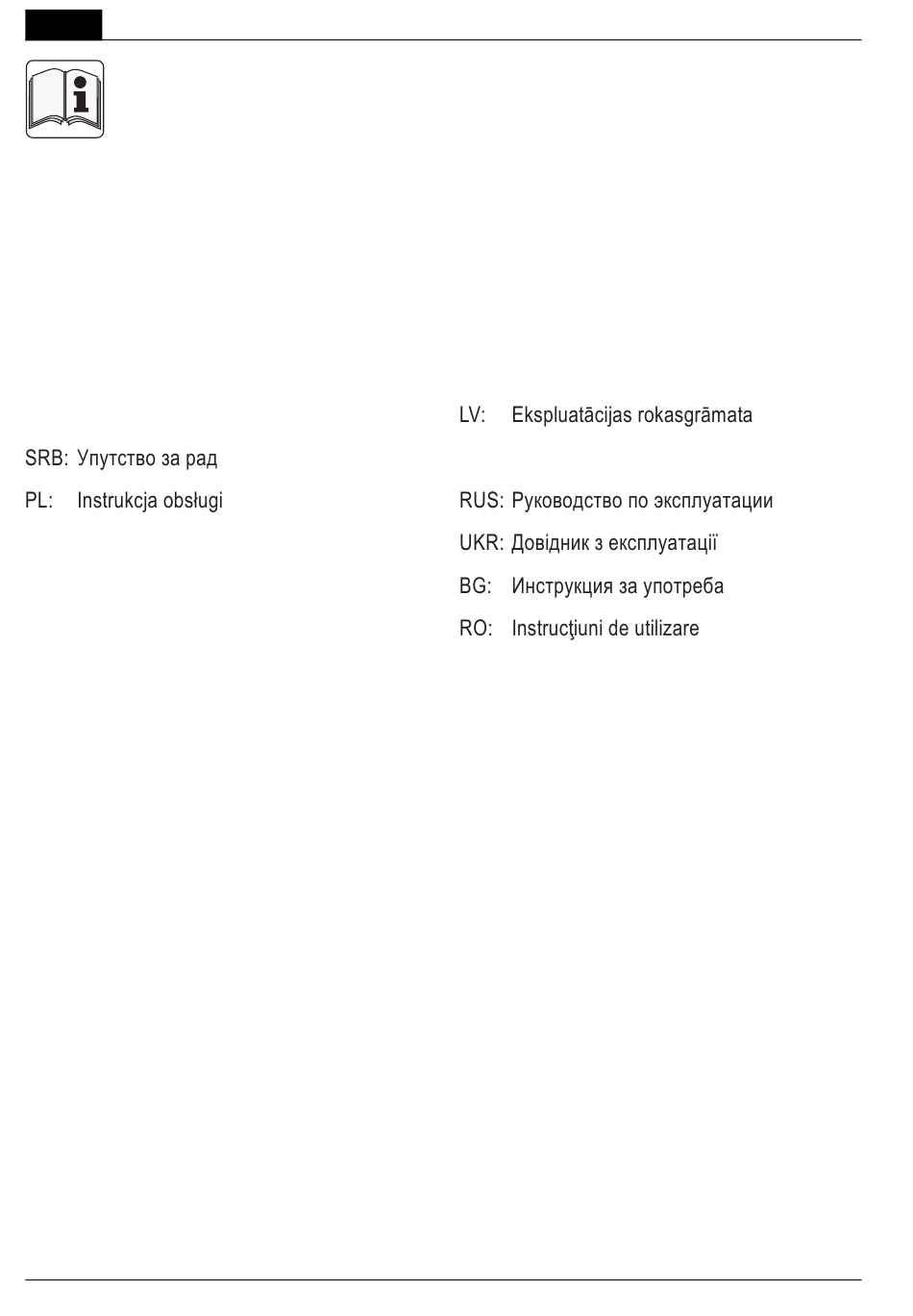 SRB: Упутство за рад

PL: Instrukcja obsługi

LV: Ekspluatācijas rokasgrāmata

RUS: Руководство по эксплуатации

UKR: Довідник з експлуатації

BG: Инструкция за употреба

RO: Instrucţiuni de utilizare